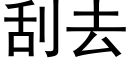 刮去